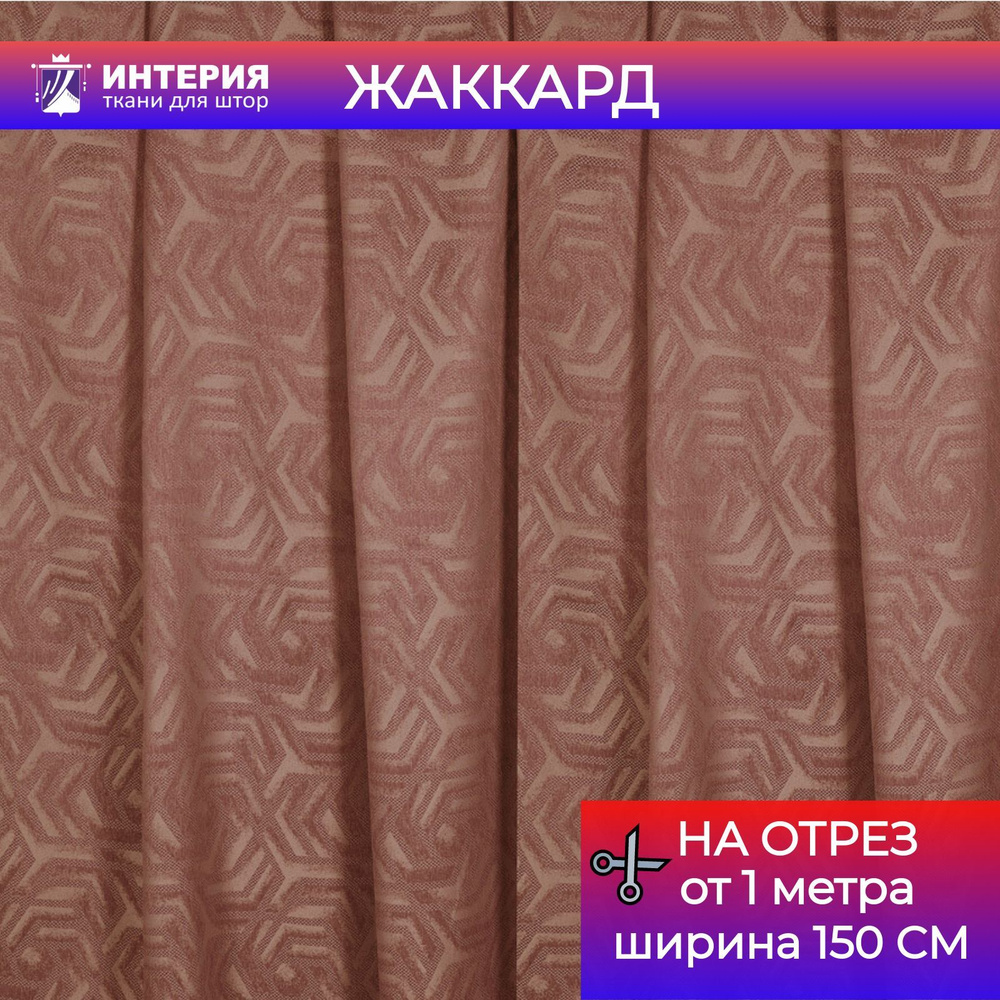 ИНТЕРИЯ
ткани для штор

ЖАККАРД

НА ОТРЕЗ
от 1 метра
ширина 150 СМ